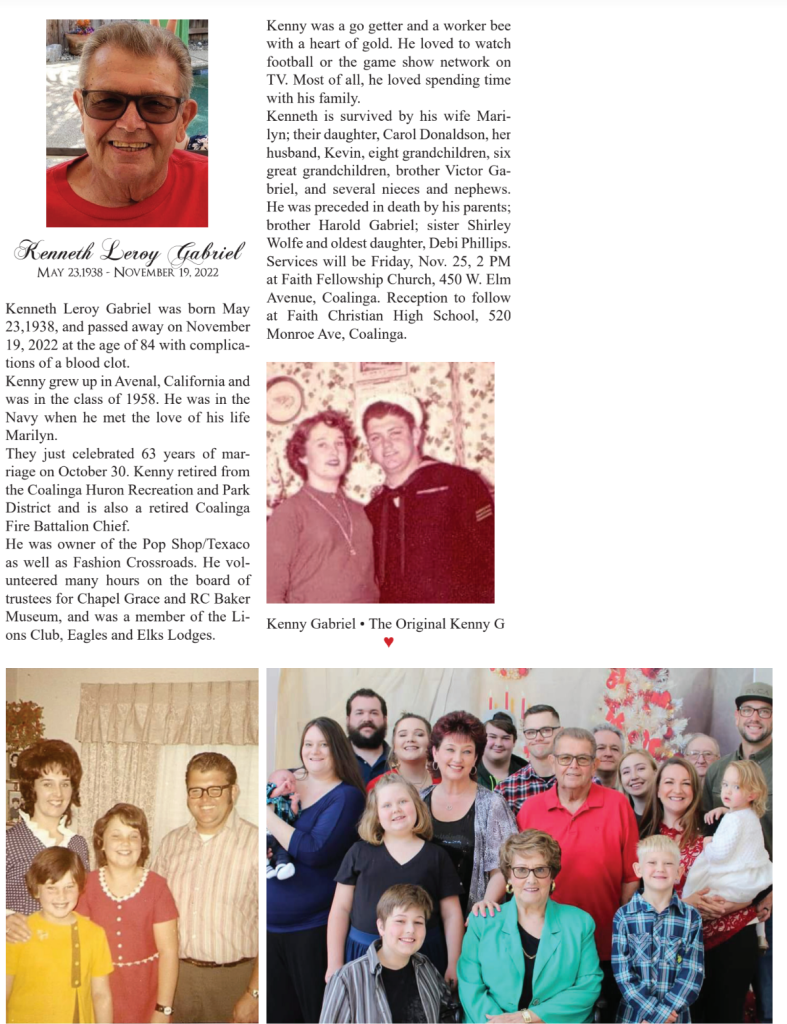 Kenneth Leroy Gabriel
MAY 23,1938 - NOVEMBER 19, 2022

Kenneth Leroy Gabriel was born May 23,1938, and passed away on November 19, 2022 at the age of 84 with complications of a blood clot.
Kenny grew up in Avenal, California and was in the class of 1958. He was in the Navy when he met the love of his life Marilyn.
They just celebrated 63 years of marriage on October 30. Kenny retired from the Coalinga Huron Recreation and Park District and is also a retired Coalinga Fire Battalion Chief.
He was owner of the Pop Shop/Texaco as well as Fashion Crossroads. He volunteered many hours on the board of trustees for Chapel Grace and RC Baker Museum, and was a member of the Lions Club, Eagles and Elks Lodges.

Kenny was a go getter and a worker bee with a heart of gold. He loved to watch football or the game show network on TV. Most of all, he loved spending time with his family.
Kenneth is survived by his wife Marilyn; their daughter, Carol Donaldson, her husband, Kevin, eight grandchildren, six great grandchildren, brother Victor Gabriel, and several nieces and nephews. He was preceded in death by his parents; brother Harold Gabriel; sister Shirley Wolfe and oldest daughter, Debi Phillips. Services will be Friday, Nov. 25, 2 PM at Faith Fellowship Church, 450 W. Elm Avenue, Coalinga. Reception to follow at Faith Christian High School, 520 Monroe Ave, Coalinga.

Kenny Gabriel • The Original Kenny G
♥